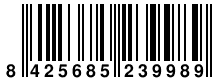 8 425685 239989